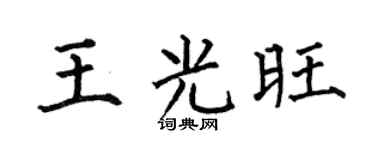 王光旺
词典网